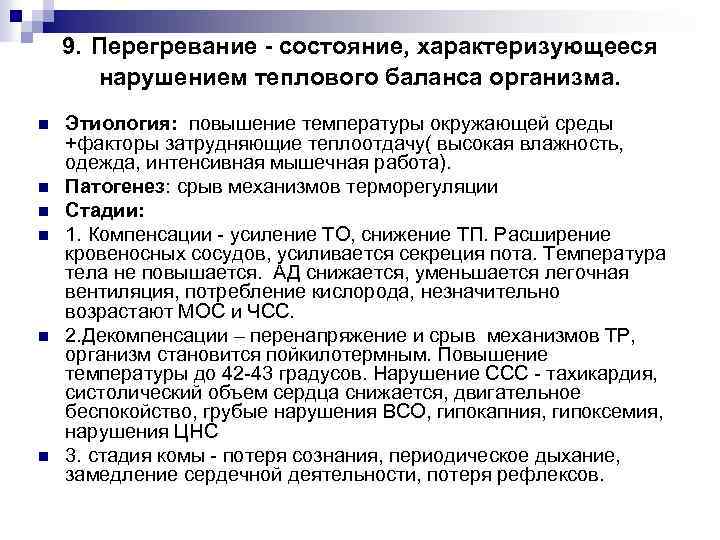 9. Перегревание - состояние, характеризующееся нарушением теплового баланса организма.

Этиология: повышение температуры окружающей среды +факторы затрудняющие теплоотдачу( высокая влажность, одежда, интенсивная мышечная работа).

Патогенез: срыв механизмов терморегуляции

Стадии:

1. Компенсации - усиление ТО, снижение ТП. Расширение кровеносных сосудов, усиливается секреция пота. Температура тела не повышается. АД снижается, уменьшается легочная вентиляция, потребление кислорода, незначительно возрастают МОС и ЧСС.

2.Декомпенсации – перенапряжение и срыв механизмов ТР, организм становится пойкилотермным. Повышение температуры до 42-43 градусов. Нарушение ССС - тахикардия, систолический объем сердца снижается, двигательное беспокойство, грубые нарушения ВСО, гипокапния, гипоксемия, нарушения ЦНС

3. стадия комы - потеря сознания, периодическое дыхание, замедление сердечной деятельности, потеря рефлексов.